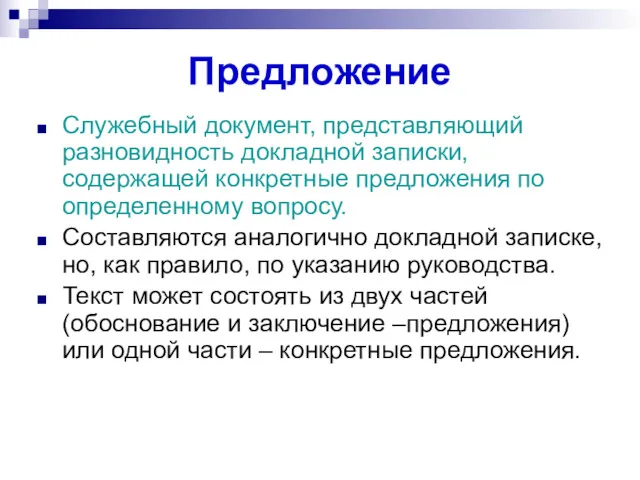 Предложение

Служебный документ, представляющий разновидность докладной записки, содержащей конкретные предложения по определенному вопросу.

Составляются аналогично докладной записке, но, как правило, по указанию руководства.

Текст может состоять из двух частей (обоснование и заключение –предложения) или одной части – конкретные предложения.